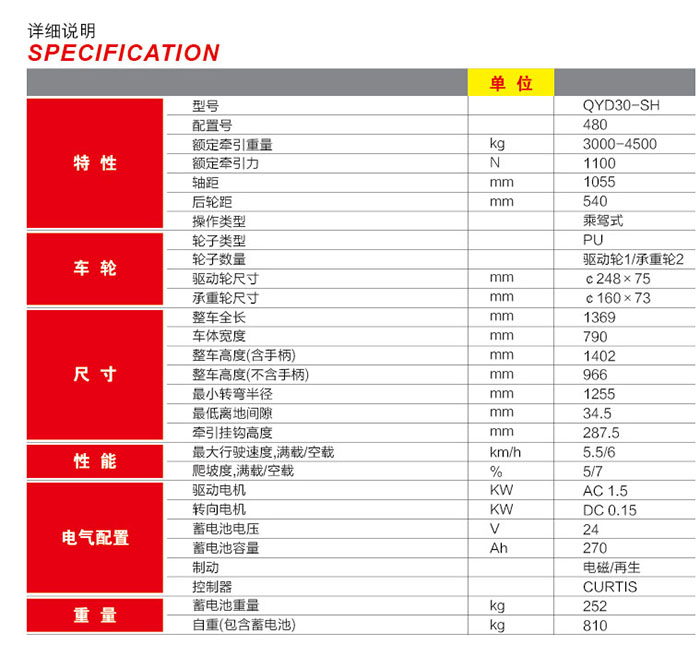 详细说明
SPECIFICATION

| | | 单 位 | |
|---|---|---|---|
| 特 性 | 型号 | | QYD30-SH |
| | 配置号 | | 480 |
| | 额定牵引重量 | kg | 3000-4500 |
| | 额定牵引力 | N | 1100 |
| | 轴距 | mm | 1055 |
| | 后轮距 | mm | 540 |
| | 操作类型 | | 乘驾式 |
| 车 轮 | 轮子类型 | | PU |
| | 轮子数量 | | 驱动轮1/承重轮2 |
| | 驱动轮尺寸 | mm | ¢248×75 |
| | 承重轮尺寸 | mm | ¢160×73 |
| 尺 寸 | 整车全长 | mm | 1369 |
| | 车体宽度 | mm | 790 |
| | 整车高度(含手柄) | mm | 1402 |
| | 整车高度(不含手柄) | mm | 966 |
| | 最小转弯半径 | mm | 1255 |
| | 最低离地间隙 | mm | 34.5 |
| | 牵引挂钩高度 | mm | 287.5 |
| 性 能 | 最大行驶速度,满载/空载 | km/h | 5.5/6 |
| | 爬坡度,满载/空载 | % | 5/7 |
| 电气配置 | 驱动电机 | KW | AC 1.5 |
| | 转向电机 | KW | DC 0.15 |
| | 蓄电池电压 | V | 24 |
| | 蓄电池容量 | Ah | 270 |
| | 制动 | | 电磁/再生 |
| | 控制器 | | CURTIS |
| 重 量 | 蓄电池重量 | kg | 252 |
| | 自重(包含蓄电池) | kg | 810 |